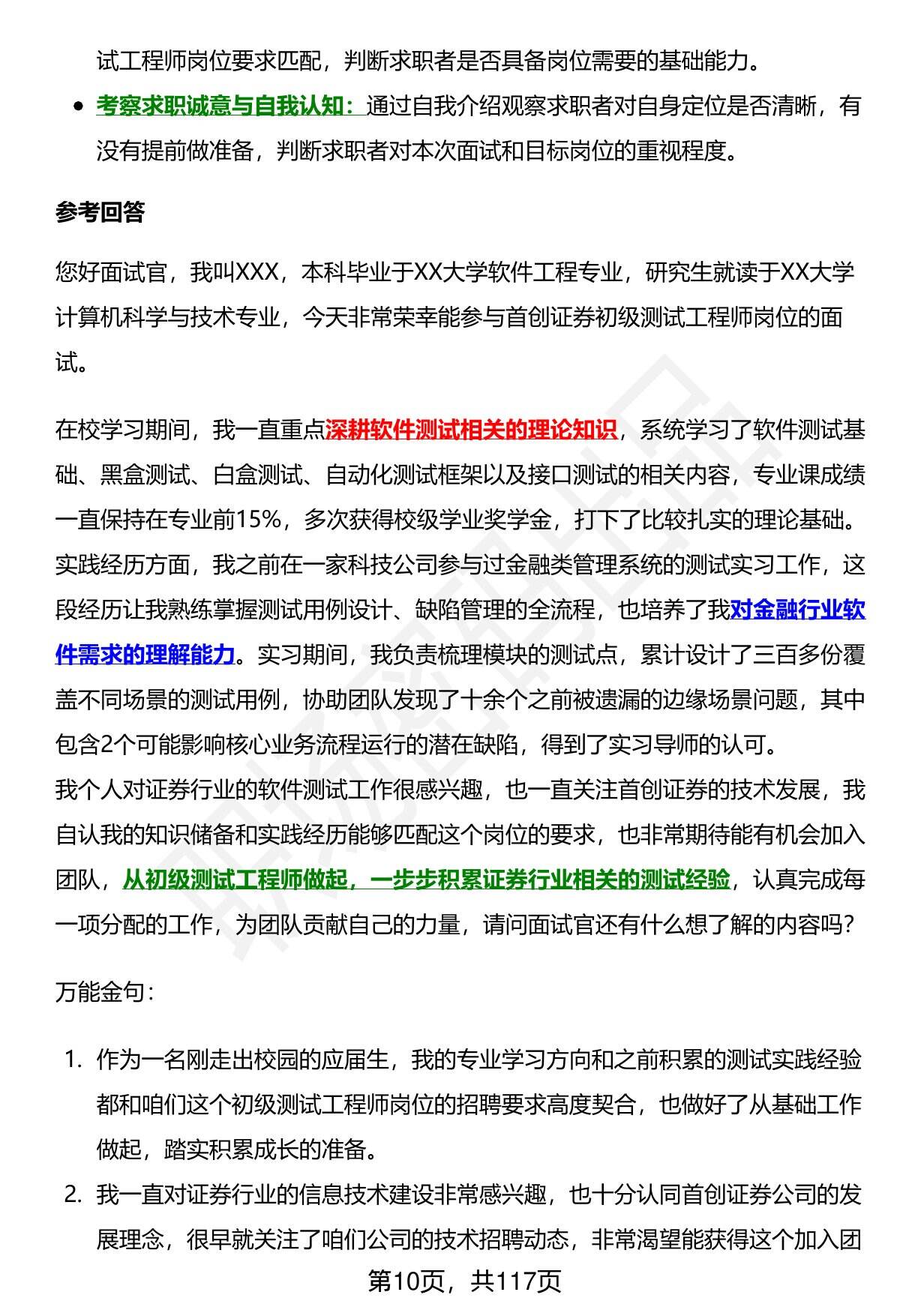 试工程师岗位要求匹配，判断求职者是否具备岗位需要的基础能力。

- 考察求职诚意与自我认知：通过自我介绍观察求职者对自身定位是否清晰，有没有提前做准备，判断求职者对本次面试和目标岗位的重视程度。

参考回答

您好面试官，我叫XXX，本科毕业于XX大学软件工程专业，研究生就读于XX大学计算机科学与技术专业，今天非常荣幸能参与首创证券初级测试工程师岗位的面试。

在校学习期间，我一直重点深耕软件测试相关的理论知识，系统学习了软件测试基础、黑盒测试、白盒测试、自动化测试框架以及接口测试的相关内容，专业课成绩一直保持在专业前15%，多次获得校级学业奖学金，打下了比较扎实的理论基础。
实践经历方面，我之前在一家科技公司参与过金融类管理系统的测试实习工作，这段经历让我熟练掌握测试用例设计、缺陷管理的全流程，也培养了我对金融行业软件需求的理解能力。实习期间，我负责梳理模块的测试点，累计设计了三百多份覆盖不同场景的测试用例，协助团队发现了十余个之前被遗漏的边缘场景问题，其中包含2个可能影响核心业务流程运行的潜在缺陷，得到了实习导师的认可。
我个人对证券行业的软件测试工作很感兴趣，也一直关注首创证券的技术发展，我自认我的知识储备和实践经历能够匹配这个岗位的要求，也非常期待能有机会加入团队，从初级测试工程师做起，一步步积累证券行业相关的测试经验，认真完成每一项分配的工作，为团队贡献自己的力量，请问面试官还有什么想了解的内容吗？

万能金句：

1. 作为一名刚走出校园的应届生，我的专业学习方向和之前积累的测试实践经验都和咱们这个初级测试工程师岗位的招聘要求高度契合，也做好了从基础工作做起，踏实积累成长的准备。
2. 我一直对证券行业的信息技术建设非常感兴趣，也十分认同首创证券公司的发展理念，很早就关注了咱们公司的技术招聘动态，非常渴望能获得这个加入团

第10页，共117页